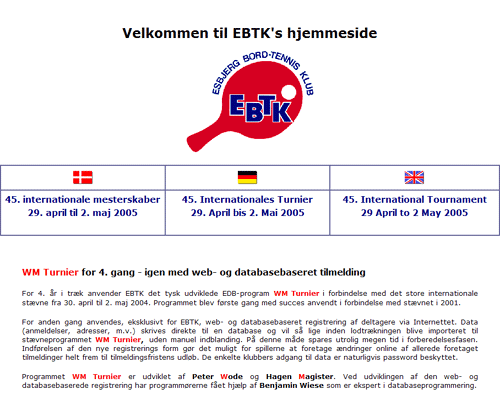 Velkommen til EBTK's hjemmeside

ESBJERG BORD-TENNIS KLUB

EBTK

| 45. internationale mesterskaber 29. april til 2. maj 2005 | 45. Internationales Turnier 29. April bis 2. Mai 2005 | 45. International Tournament 29 April to 2 May 2005 |
|---|---|---|

WM Turnier for 4. gang - igen med web- og databasebaseret tilmelding

For 4. år i træk anvender EBTK det tysk udviklede EDB-program WM Turnier i forbindelse med det store internationale stævne fra 30. april til 2. maj 2004. Programmet blev første gang med succes anvendt i forbindelse med stævnet i 2001.

For anden gang anvendes, eksklusivt for EBTK, web- og databasebaseret registrering af deltagere via Internettet. Data (anmeldelser, adresser, m.v.) skrives direkte til en database og vil så lige inden lodtrækningen blive importeret til stævneprogrammet WM Turnier, uden manuel indblanding. På denne måde spares utrolig megen tid i forberedelsesfasen. Indførelsen af den nye registrerings form gør det muligt for spillerne at foretage ændringer online af allerede foretaget tilmeldinger helt frem til tilmeldingsfristens udløb. De enkelte klubbers adgang til data er naturligvis password beskyttet.

Programmet WM Turnier er udviklet af Peter Wode og Hagen Magister. Ved udviklingen af den web- og databasebaserede registrering har programmørerne fået hjælp af Benjamin Wiese som er ekspert i databaseprogrammering.